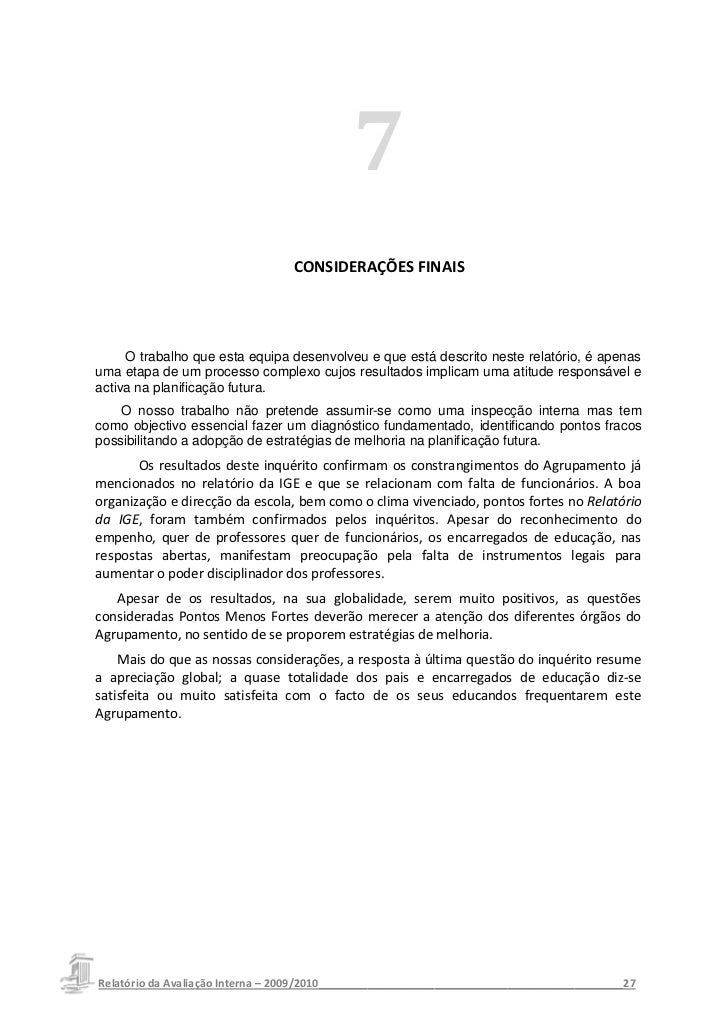 7

CONSIDERAÇÕES FINAIS

O trabalho que esta equipa desenvolveu e que está descrito neste relatório, é apenas uma etapa de um processo complexo cujos resultados implicam uma atitude responsável e activa na planificação futura.

O nosso trabalho não pretende assumir-se como uma inspecção interna mas tem como objectivo essencial fazer um diagnóstico fundamentado, identificando pontos fracos possibilitando a adopção de estratégias de melhoria na planificação futura.

Os resultados deste inquérito confirmam os constrangimentos do Agrupamento já mencionados no relatório da IGE e que se relacionam com falta de funcionários. A boa organização e direcção da escola, bem como o clima vivenciado, pontos fortes no Relatório da IGE, foram também confirmados pelos inquéritos. Apesar do reconhecimento do empenho, quer de professores quer de funcionários, os encarregados de educação, nas respostas abertas, manifestam preocupação pela falta de instrumentos legais para aumentar o poder disciplinador dos professores.

Apesar de os resultados, na sua globalidade, serem muito positivos, as questões consideradas Pontos Menos Fortes deverão merecer a atenção dos diferentes órgãos do Agrupamento, no sentido de se proporem estratégias de melhoria.

Mais do que as nossas considerações, a resposta à última questão do inquérito resume a apreciação global; a quase totalidade dos pais e encarregados de educação diz-se satisfeita ou muito satisfeita com o facto de os seus educandos frequentarem este Agrupamento.

Relatório da Avaliação Interna – 2009/2010 27